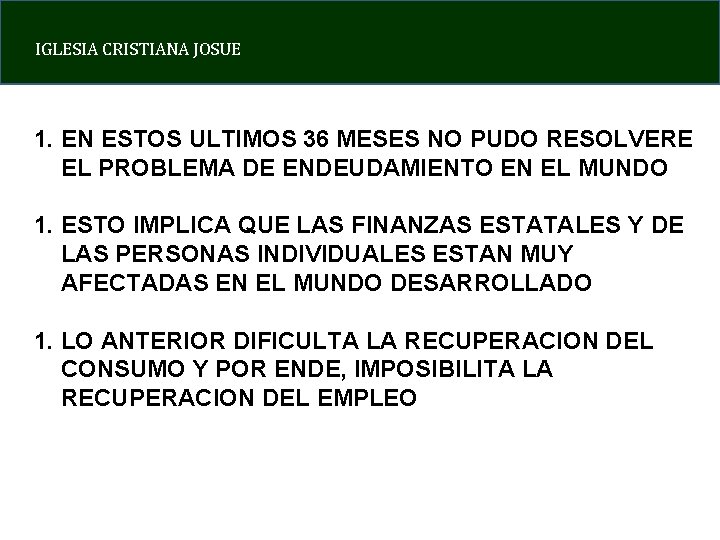 IGLESIA CRISTIANA JOSUE

1. EN ESTOS ULTIMOS 36 MESES NO PUDO RESOLVERE EL PROBLEMA DE ENDEUDAMIENTO EN EL MUNDO

1. ESTO IMPLICA QUE LAS FINANZAS ESTATALES Y DE LAS PERSONAS INDIVIDUALES ESTAN MUY AFECTADAS EN EL MUNDO DESARROLLADO

1. LO ANTERIOR DIFICULTA LA RECUPERACION DEL CONSUMO Y POR ENDE, IMPOSIBILITA LA RECUPERACION DEL EMPLEO